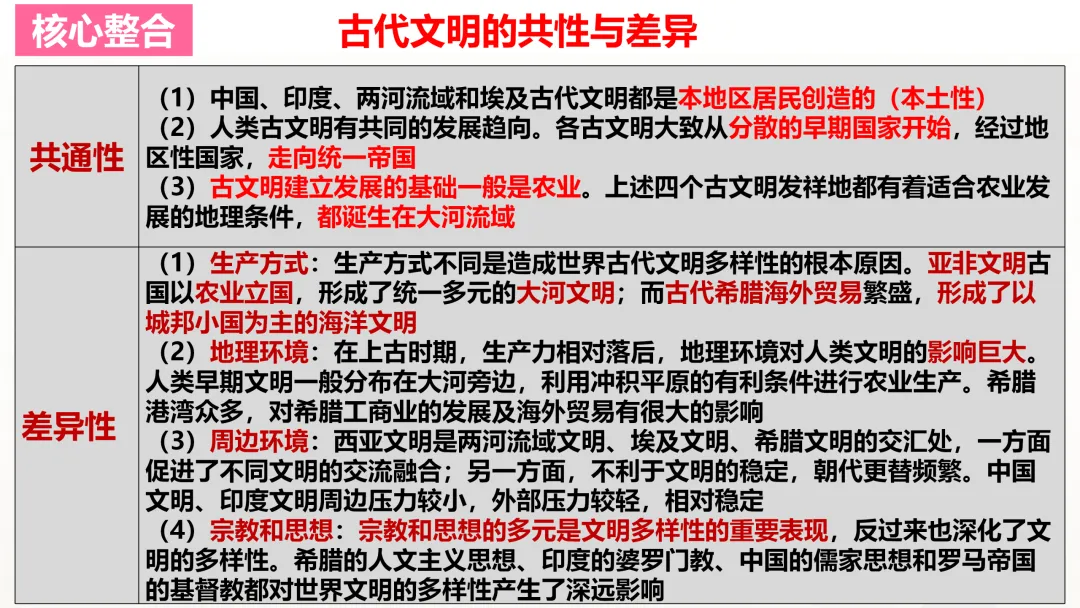 核心整合

古代文明的共性与差异

| 共通性 | （1）中国、印度、两河流域和埃及古代文明都是本地区居民创造的（本土性） （2）人类古文明有共同的发展趋向。各古文明大致从分散的早期国家开始，经过地区性国家，走向统一帝国 （3）古文明建立发展的基础一般是农业。上述四个古文明发祥地都有着适合农业发展的地理条件，都诞生在大河流域 |
|---|---|
| 差异性 | （1）生产方式：生产方式不同是造成世界古代文明多样性的根本原因。亚非文明古国以农业立国，形成了统一多元的大河文明；而古代希腊海外贸易繁盛，形成了以城邦小国为主的海洋文明 （2）地理环境：在上古时期，生产力相对落后，地理环境对人类文明的影响巨大。人类早期文明一般分布在大河旁边，利用冲积平原的有利条件进行农业生产。希腊港湾众多，对希腊工商业的发展及海外贸易有很大的影响 （3）周边环境：西亚文明是两河流域文明、埃及文明、希腊文明的交汇处，一方面促进了不同文明的交流融合；另一方面，不利于文明的稳定，朝代更替频繁。中国文明、印度文明周边压力较小，外部压力较轻，相对稳定 （4）宗教和思想：宗教和思想的多元是文明多样性的重要表现，反过来也深化了文明的多样性。希腊的人文主义思想、印度的婆罗门教、中国的儒家思想和罗马帝国的基督教都对世界文明的多样性产生了深远影响 |